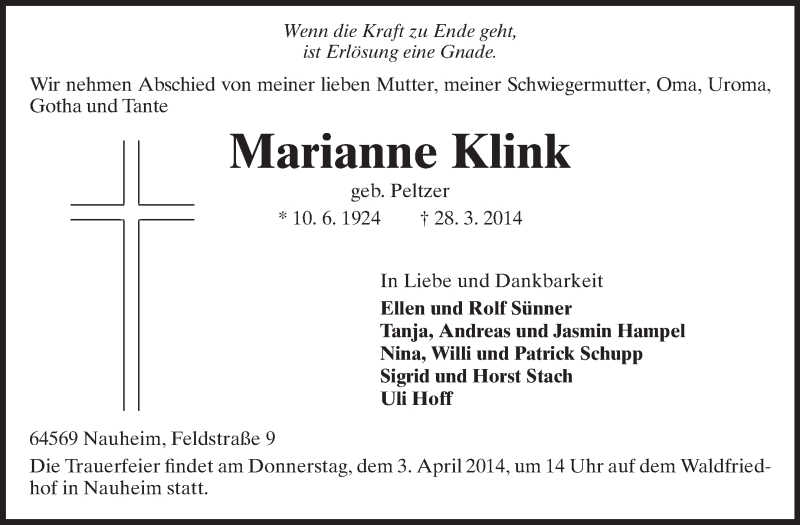 Wenn die Kraft zu Ende geht,
ist Erlösung eine Gnade.

Wir nehmen Abschied von meiner lieben Mutter, meiner Schwiegermutter, Oma, Uroma, Gotha und Tante

Marianne Klink

geb. Peltzer

* 10. 6. 1924 † 28. 3. 2014

In Liebe und Dankbarkeit
Ellen und Rolf Sünner
Tanja, Andreas und Jasmin Hampel
Nina, Willi und Patrick Schupp
Sigrid und Horst Stach
Uli Hoff

64569 Nauheim, Feldstraße 9

Die Trauerfeier findet am Donnerstag, dem 3. April 2014, um 14 Uhr auf dem Waldfriedhof in Nauheim statt.